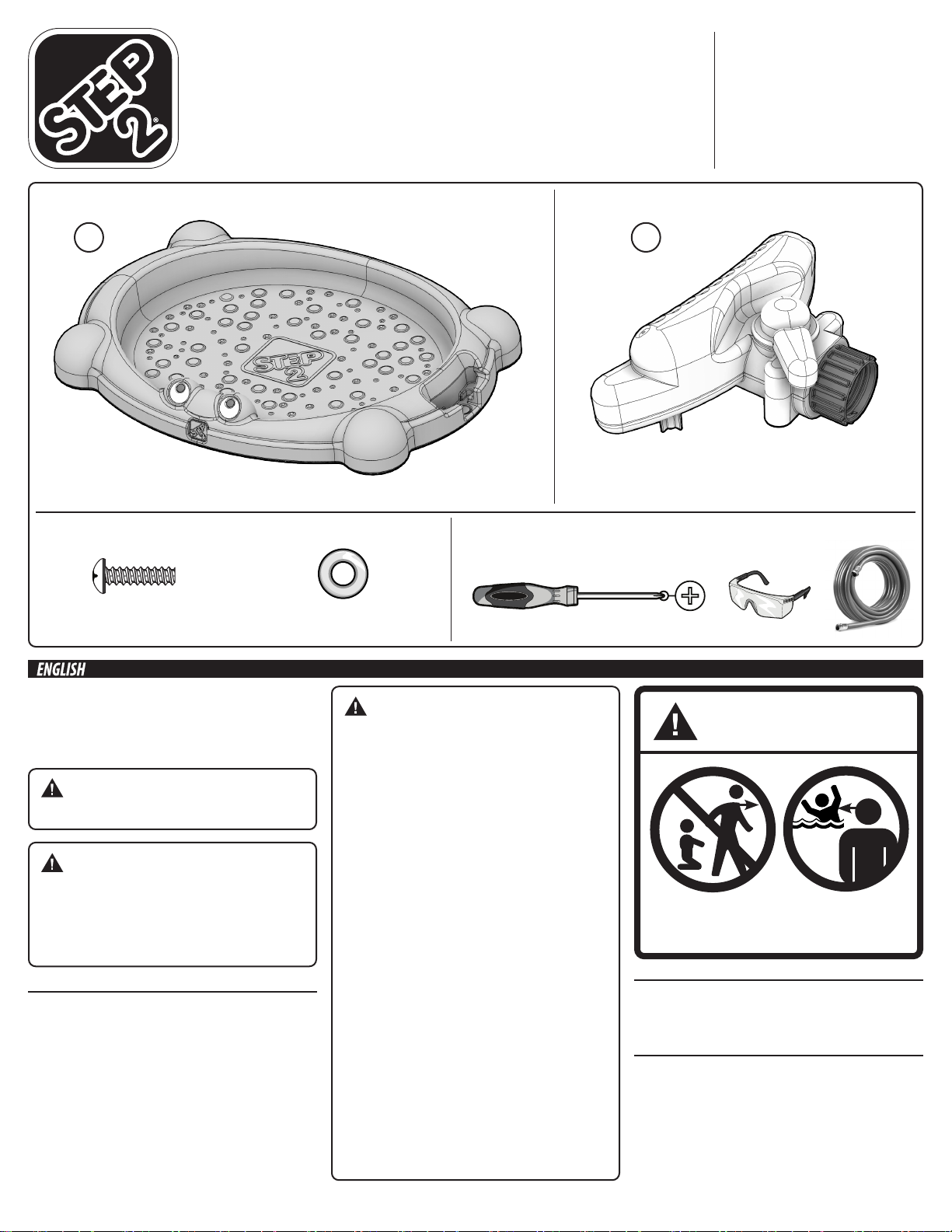 STEP 2®

STEP 2

ENGLISH